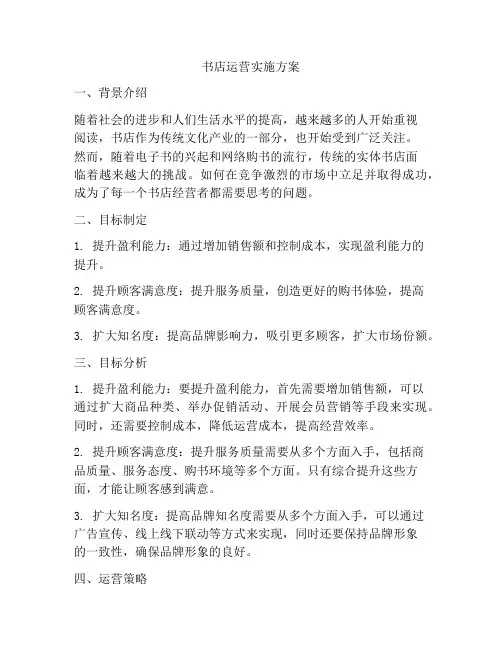 书店运营实施方案

一、背景介绍

随着社会的进步和人们生活水平的提高，越来越多的人开始重视阅读，书店作为传统文化产业的一部分，也开始受到广泛关注。然而，随着电子书的兴起和网络购书的流行，传统的实体书店面临着越来越大的挑战。如何在竞争激烈的市场中立足并取得成功，成为了每一个书店经营者都需要思考的问题。

二、目标制定

1. 提升盈利能力：通过增加销售额和控制成本，实现盈利能力的提升。

2. 提升顾客满意度：提升服务质量，创造更好的购书体验，提高顾客满意度。

3. 扩大知名度：提高品牌影响力，吸引更多顾客，扩大市场份额。

三、目标分析

1. 提升盈利能力：要提升盈利能力，首先需要增加销售额，可以通过扩大商品种类、举办促销活动、开展会员营销等手段来实现。同时，还需要控制成本，降低运营成本，提高经营效率。

2. 提升顾客满意度：提升服务质量需要从多个方面入手，包括商品质量、服务态度、购书环境等多个方面。只有综合提升这些方面，才能让顾客感到满意。

3. 扩大知名度：提高品牌知名度需要从多个方面入手，可以通过广告宣传、线上线下联动等方式来实现，同时还要保持品牌形象的一致性，确保品牌形象的良好。

四、运营策略